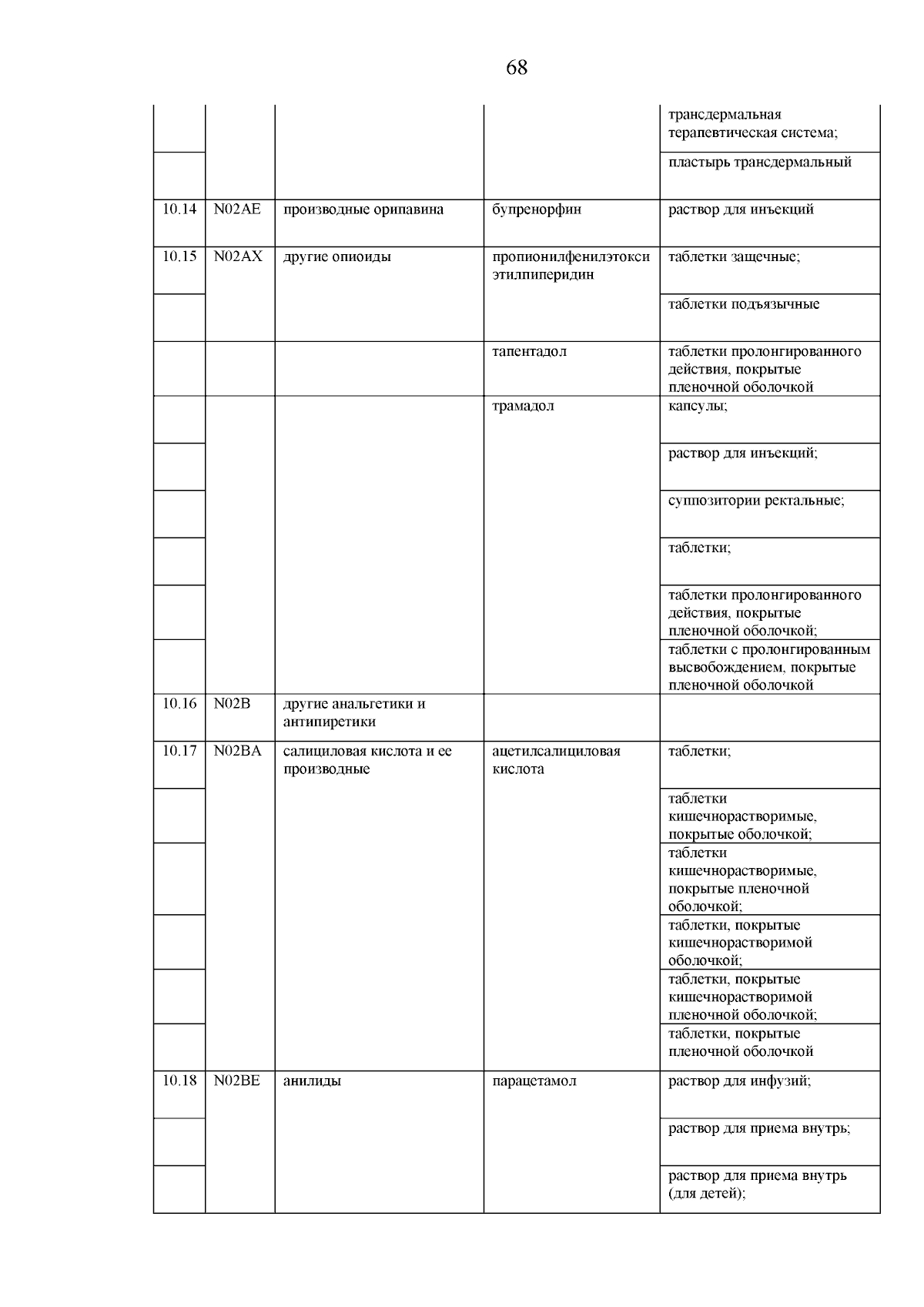 68

| | | | | |
|---|---|---|---|---|
| | | | | трансдермальная терапевтическая система; |
| | | | | пластырь трансдермальный |
| 10.14 | N02AE | производные орипавина | бупренорфин | раствор для инъекций |
| 10.15 | N02AX | другие опиоиды | пропионилфенилэтоксиэтилпиперидин | таблетки защечные; |
| | | | | таблетки подъязычные |
| | | | тапентадол | таблетки пролонгированного действия, покрытые пленочной оболочкой |
| | | | трамадол | капсулы; |
| | | | | раствор для инъекций; |
| | | | | суппозитории ректальные; |
| | | | | таблетки; |
| | | | | таблетки пролонгированного действия, покрытые пленочной оболочкой; |
| | | | | таблетки с пролонгированным высвобождением, покрытые пленочной оболочкой |
| 10.16 | N02B | другие анальгетики и антипиретики | | |
| 10.17 | N02BA | салициловая кислота и ее производные | ацетилсалициловая кислота | таблетки; |
| | | | | таблетки кишечнорастворимые, покрытые оболочкой; |
| | | | | таблетки кишечнорастворимые, покрытые пленочной оболочкой; |
| | | | | таблетки, покрытые кишечнорастворимой оболочкой; |
| | | | | таблетки, покрытые кишечнорастворимой пленочной оболочкой; |
| | | | | таблетки, покрытые пленочной оболочкой |
| 10.18 | N02BE | анилиды | парацетамол | раствор для инфузий; |
| | | | | раствор для приема внутрь; |
| | | | | раствор для приема внутрь (для детей); |